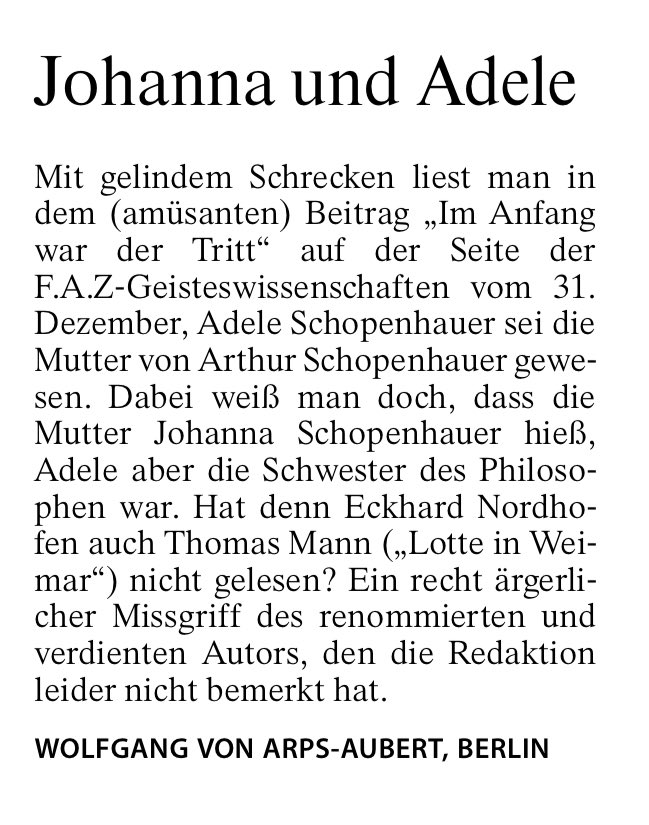 Johanna und Adele

Mit gelindem Schrecken liest man in dem (amüsanten) Beitrag „Im Anfang war der Tritt“ auf der Seite der F.A.Z-Geisteswissenschaften vom 31. Dezember, Adele Schopenhauer sei die Mutter von Arthur Schopenhauer gewesen. Dabei weiß man doch, dass die Mutter Johanna Schopenhauer hieß, Adele aber die Schwester des Philosophen war. Hat denn Eckhard Nordhofen auch Thomas Mann („Lotte in Weimar“) nicht gelesen? Ein recht ärgerlicher Missgriff des renommierten und verdienten Autors, den die Redaktion leider nicht bemerkt hat.

WOLFGANG VON ARPS-AUBERT, BERLIN